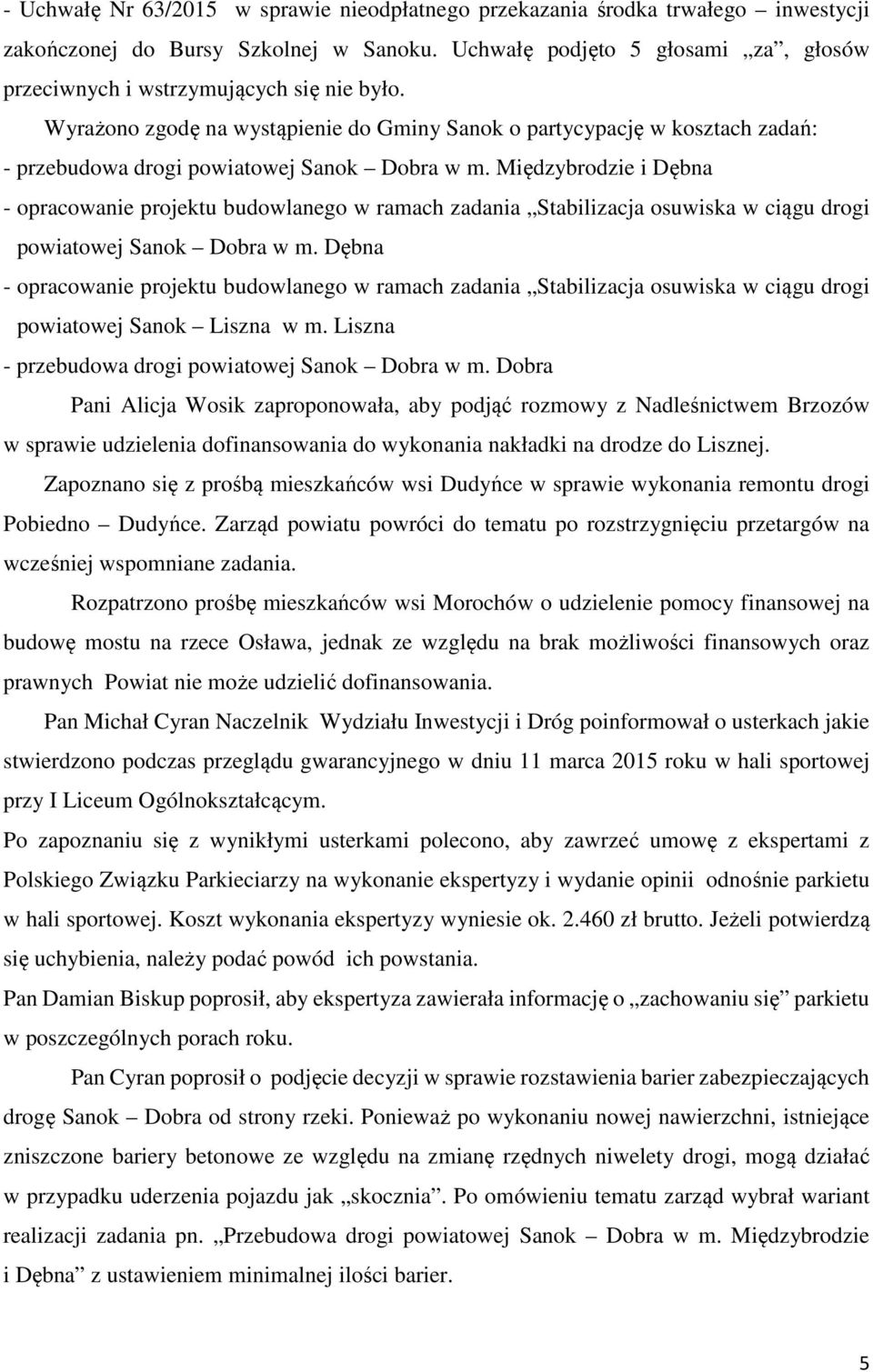 - Uchwałę Nr 63/2015 w sprawie nieodpłatnego przekazania środka trwałego – inwestycji zakończonej do Bursy Szkolnej w Sanoku. Uchwałę podjęto 5 głosami „za”, głosów przeciwnych i wstrzymujących się nie było.

Wyrażono zgodę na wystąpienie do Gminy Sanok o partycypację w kosztach zadań:
- przebudowa drogi powiatowej Sanok – Dobra w m. Międzybrodzie i Dębna
- opracowanie projektu budowlanego w ramach zadania „Stabilizacja osuwiska w ciągu drogi powiatowej Sanok – Dobra w m. Dębna
- opracowanie projektu budowlanego w ramach zadania „Stabilizacja osuwiska w ciągu drogi powiatowej Sanok – Liszna w m. Liszna
- przebudowa drogi powiatowej Sanok – Dobra w m. Dobra

Pani Alicja Wosik zaproponowała, aby podjąć rozmowy z Nadleśnictwem Brzozów w sprawie udzielenia dofinansowania do wykonania nakładki na drodze do Lisznej.

Zapoznano się z prośbą mieszkańców wsi Dudyńce w sprawie wykonania remontu drogi Pobiedno – Dudyńce. Zarząd powiatu powróci do tematu po rozstrzygnięciu przetargów na wcześniej wspomniane zadania.

Rozpatrzono prośbę mieszkańców wsi Morochów o udzielenie pomocy finansowej na budowę mostu na rzece Osława, jednak ze względu na brak możliwości finansowych oraz prawnych Powiat nie może udzielić dofinansowania.

Pan Michał Cyran Naczelnik Wydziału Inwestycji i Dróg poinformował o usterkach jakie stwierdzono podczas przeglądu gwarancyjnego w dniu 11 marca 2015 roku w hali sportowej przy I Liceum Ogólnokształcącym.

Po zapoznaniu się z wynikłymi usterkami polecono, aby zawrzeć umowę z ekspertami z Polskiego Związku Parkieciarzy na wykonanie ekspertyzy i wydanie opinii odnośnie parkietu w hali sportowej. Koszt wykonania ekspertyzy wyniesie ok. 2.460 zł brutto. Jeżeli potwierdzą się uchybienia, należy podać powód ich powstania.

Pan Damian Biskup poprosił, aby ekspertyza zawierała informację o „zachowaniu się” parkietu w poszczególnych porach roku.

Pan Cyran poprosił o podjęcie decyzji w sprawie rozstawienia barier zabezpieczających drogę Sanok – Dobra od strony rzeki. Ponieważ po wykonaniu nowej nawierzchni, istniejące zniszczone bariery betonowe ze względu na zmianę rzędnych niwelety drogi, mogą działać w przypadku uderzenia pojazdu jak „skocznia”. Po omówieniu tematu zarząd wybrał wariant realizacji zadania pn. „Przebudowa drogi powiatowej Sanok – Dobra w m. Międzybrodzie i Dębna” z ustawieniem minimalnej ilości barier.

5